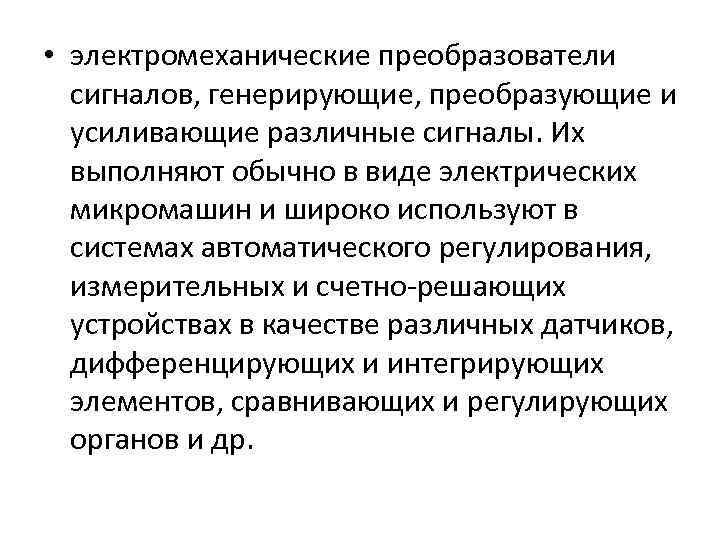 • электромеханические преобразователи сигналов, генерирующие, преобразующие и усиливающие различные сигналы. Их выполняют обычно в виде электрических микромашин и широко используют в системах автоматического регулирования, измерительных и счетно-решающих устройствах в качестве различных датчиков, дифференцирующих и интегрирующих элементов, сравнивающих и регулирующих органов и др.